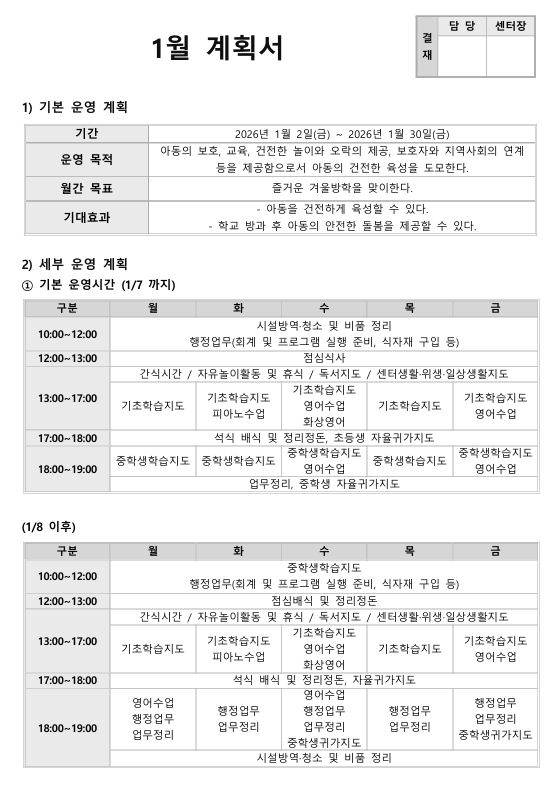 1월 계획서

| 결재 | 담 당 | 센터장 |
|---|---|---|
| | | |

1) 기본 운영 계획

| 기간 | 2026년 1월 2일(금) ~ 2026년 1월 30일(금) |
|---|---|
| 운영 목적 | 아동의 보호, 교육, 건전한 놀이와 오락의 제공, 보호자와 지역사회의 연계 등을 제공함으로서 아동의 건전한 육성을 도모한다. |
| 월간 목표 | 즐거운 겨울방학을 맞이한다. |
| 기대효과 | - 아동을 건전하게 육성할 수 있다. - 학교 방과 후 아동의 안전한 돌봄을 제공할 수 있다. |

2) 세부 운영 계획
① 기본 운영시간 (1/7 까지)

| 구분 | 월 | 화 | 수 | 목 | 금 |
|---|---|---|---|---|---|
| 10:00~12:00 | 시설방역·청소 및 비품 정리 행정업무(회계 및 프로그램 실행 준비, 식자재 구입 등) | | | | |
| 12:00~13:00 | 점심식사 | | | | |
| 13:00~17:00 | 간식시간 / 자유놀이활동 및 휴식 / 독서지도 / 센터생활·위생·일상생활지도 | | | | |
| | 기초학습지도 | 기초학습지도 피아노수업 | 기초학습지도 영어수업 화상영어 | 기초학습지도 | 기초학습지도 영어수업 |
| 17:00~18:00 | 석식 배식 및 정리정돈, 초등생 자율귀가지도 | | | | |
| 18:00~19:00 | 중학생학습지도 | 중학생학습지도 | 중학생학습지도 영어수업 | 중학생학습지도 | 중학생학습지도 영어수업 |
| | 업무정리, 중학생 자율귀가지도 | | | | |

(1/8 이후)

| 구분 | 월 | 화 | 수 | 목 | 금 |
|---|---|---|---|---|---|
| 10:00~12:00 | 중학생학습지도 행정업무(회계 및 프로그램 실행 준비, 식자재 구입 등) | | | | |
| 12:00~13:00 | 점심배식 및 정리정돈 | | | | |
| 13:00~17:00 | 간식시간 / 자유놀이활동 및 휴식 / 독서지도 / 센터생활·위생·일상생활지도 | | | | |
| | 기초학습지도 | 기초학습지도 피아노수업 | 기초학습지도 영어수업 화상영어 | 기초학습지도 | 기초학습지도 영어수업 |
| 17:00~18:00 | 석식 배식 및 정리정돈, 자율귀가지도 | | | | |
| 18:00~19:00 | 영어수업 행정업무 업무정리 | 행정업무 업무정리 | 영어수업 행정업무 업무정리 중학생귀가지도 | 행정업무 업무정리 | 행정업무 업무정리 중학생귀가지도 |
| | 시설방역·청소 및 비품 정리 | | | | |